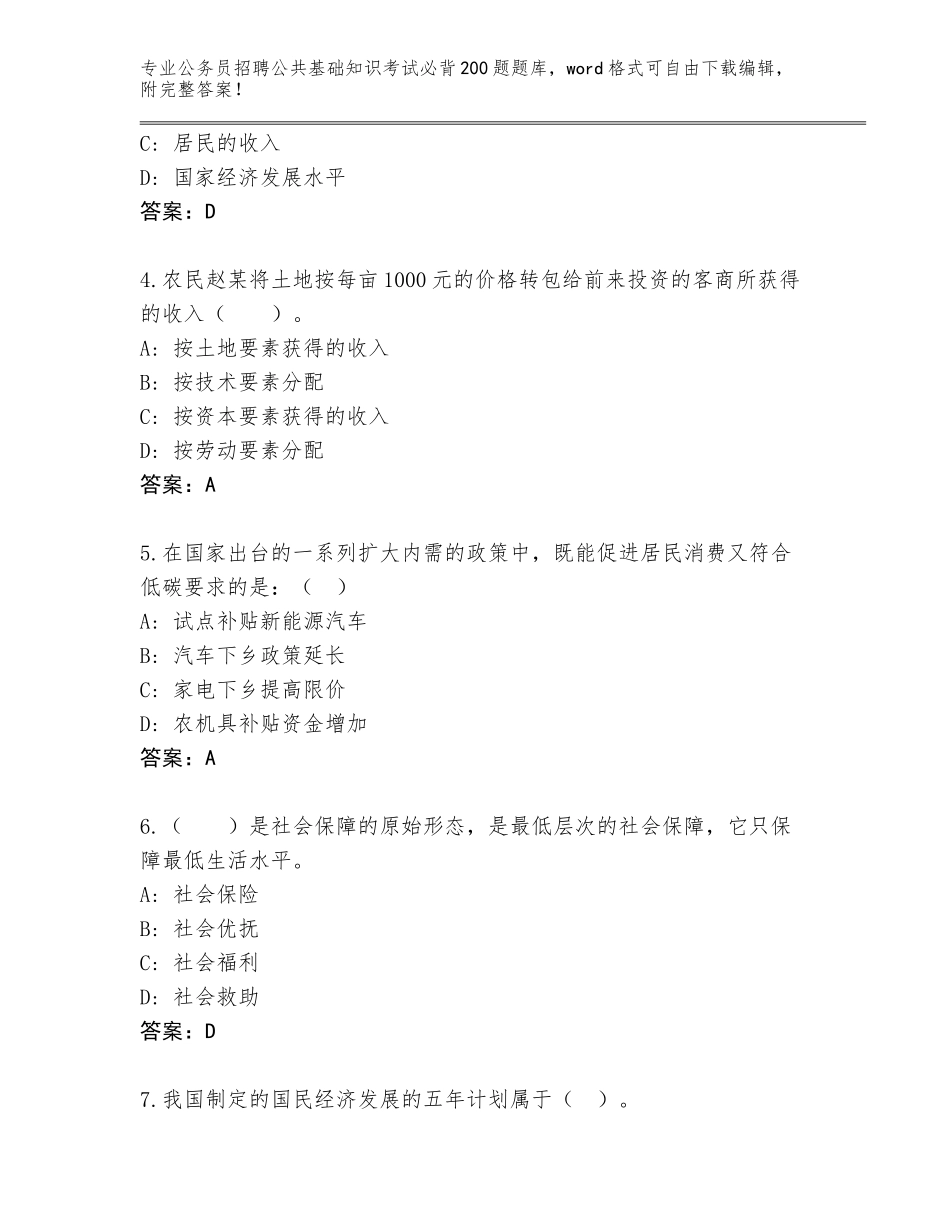 专业公务员招聘公共基础知识考试必背200题题库，word格式可自由下载编辑，附完整答案！

C：居民的收入
D：国家经济发展水平
答案：D

4.农民赵某将土地按每亩1000元的价格转包给前来投资的客商所获得的收入（　　）。
A：按土地要素获得的收入
B：按技术要素分配
C：按资本要素获得的收入
D：按劳动要素分配
答案：A

5.在国家出台的一系列扩大内需的政策中，既能促进居民消费又符合低碳要求的是：（　）
A：试点补贴新能源汽车
B：汽车下乡政策延长
C：家电下乡提高限价
D：农机具补贴资金增加
答案：A

6.（　　）是社会保障的原始形态，是最低层次的社会保障，它只保障最低生活水平。
A：社会保险
B：社会优抚
C：社会福利
D：社会救助
答案：D

7.我国制定的国民经济发展的五年计划属于（　）。